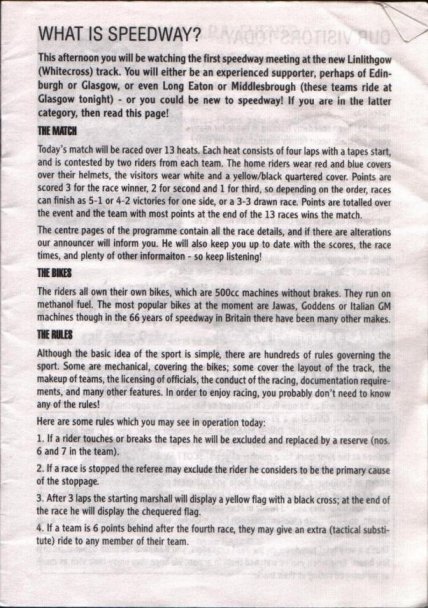 WHAT IS SPEEDWAY?

This afternoon you will be watching the first speedway meeting at the new Linlithgow (Whitecross) track. You will either be an experienced supporter, perhaps of Edinburgh or Glasgow, or even Long Eaton or Middlesbrough (these teams ride at Glasgow tonight) - or you could be new to speedway! If you are in the latter category, then read this page!

THE MATCH

Today's match will be raced over 13 heats. Each heat consists of four laps with a tapes start, and is contested by two riders from each team. The home riders wear red and blue covers over their helmets, the visitors wear white and a yellow/black quartered cover. Points are scored 3 for the race winner, 2 for second and 1 for third, so depending on the order, races can finish as 5-1 or 4-2 victories for one side, or a 3-3 drawn race. Points are totalled over the event and the team with most points at the end of the 13 races wins the match.

The centre pages of the programme contain all the race details, and if there are alterations our announcer will inform you. He will also keep you up to date with the scores, the race times, and plenty of other informaiton - so keep listening!

THE BIKES

The riders all own their own bikes, which are 500cc machines without brakes. They run on methanol fuel. The most popular bikes at the moment are Jawas, Goddens or Italian GM machines though in the 66 years of speedway in Britain there have been many other makes.

THE RULES

Although the basic idea of the sport is simple, there are hundreds of rules governing the sport. Some are mechanical, covering the bikes; some cover the layout of the track, the makeup of teams, the licensing of officials, the conduct of the racing, documentation requirements, and many other features. In order to enjoy racing, you probably don't need to know any of the rules!

Here are some rules which you may see in operation today:

1. If a rider touches or breaks the tapes he will be excluded and replaced by a reserve (nos. 6 and 7 in the team).

2. If a race is stopped the referee may exclude the rider he considers to be the primary cause of the stoppage.

3. After 3 laps the starting marshall will display a yellow flag with a black cross; at the end of the race he will display the chequered flag.

4. If a team is 6 points behind after the fourth race, they may give an extra (tactical substitute) ride to any member of their team.